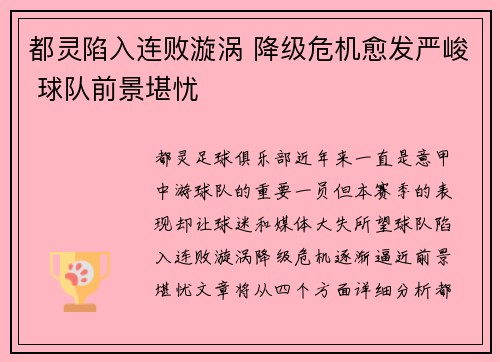 都灵陷入连败漩涡 降级危机愈发严峻 球队前景堪忧

都灵足球俱乐部近年来一直是意甲中游球队的重要一员但本赛季的表现却让球迷和媒体大失所望球队陷入连败漩涡降级危机逐渐逼近前景堪忧文章将从四个方面详细分析都